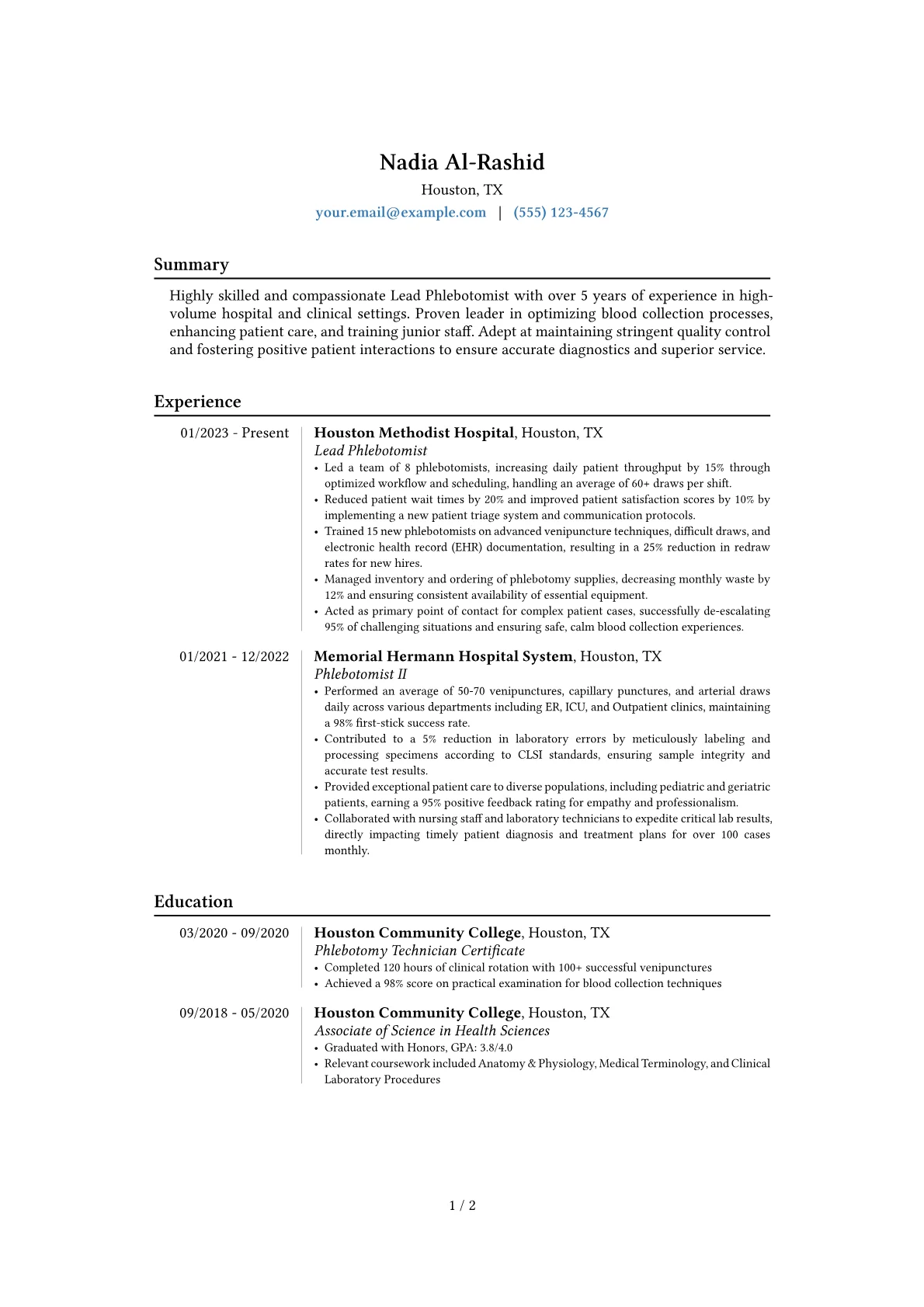 Nadia Al-Rashid

Houston, TX

your.email@example.com | (555) 123-4567

Summary

Highly skilled and compassionate Lead Phlebotomist with over 5 years of experience in high-volume hospital and clinical settings. Proven leader in optimizing blood collection processes, enhancing patient care, and training junior staff. Adept at maintaining stringent quality control and fostering positive patient interactions to ensure accurate diagnostics and superior service.

Experience

01/2023 - Present

Houston Methodist Hospital, Houston, TX
Lead Phlebotomist
• Led a team of 8 phlebotomists, increasing daily patient throughput by 15% through optimized workflow and scheduling, handling an average of 60+ draws per shift.
• Reduced patient wait times by 20% and improved patient satisfaction scores by 10% by implementing a new patient triage system and communication protocols.
• Trained 15 new phlebotomists on advanced venipuncture techniques, difficult draws, and electronic health record (EHR) documentation, resulting in a 25% reduction in redraw rates for new hires.
• Managed inventory and ordering of phlebotomy supplies, decreasing monthly waste by 12% and ensuring consistent availability of essential equipment.
• Acted as primary point of contact for complex patient cases, successfully de-escalating 95% of challenging situations and ensuring safe, calm blood collection experiences.

01/2021 - 12/2022

Memorial Hermann Hospital System, Houston, TX
Phlebotomist II
• Performed an average of 50-70 venipunctures, capillary punctures, and arterial draws daily across various departments including ER, ICU, and Outpatient clinics, maintaining a 98% first-stick success rate.
• Contributed to a 5% reduction in laboratory errors by meticulously labeling and processing specimens according to CLSI standards, ensuring sample integrity and accurate test results.
• Provided exceptional patient care to diverse populations, including pediatric and geriatric patients, earning a 95% positive feedback rating for empathy and professionalism.
• Collaborated with nursing staff and laboratory technicians to expedite critical lab results, directly impacting timely patient diagnosis and treatment plans for over 100 cases monthly.

Education

03/2020 - 09/2020

Houston Community College, Houston, TX
Phlebotomy Technician Certificate
• Completed 120 hours of clinical rotation with 100+ successful venipunctures
• Achieved a 98% score on practical examination for blood collection techniques

09/2018 - 05/2020

Houston Community College, Houston, TX
Associate of Science in Health Sciences
• Graduated with Honors, GPA: 3.8/4.0
• Relevant coursework included Anatomy & Physiology, Medical Terminology, and Clinical Laboratory Procedures

1 / 2